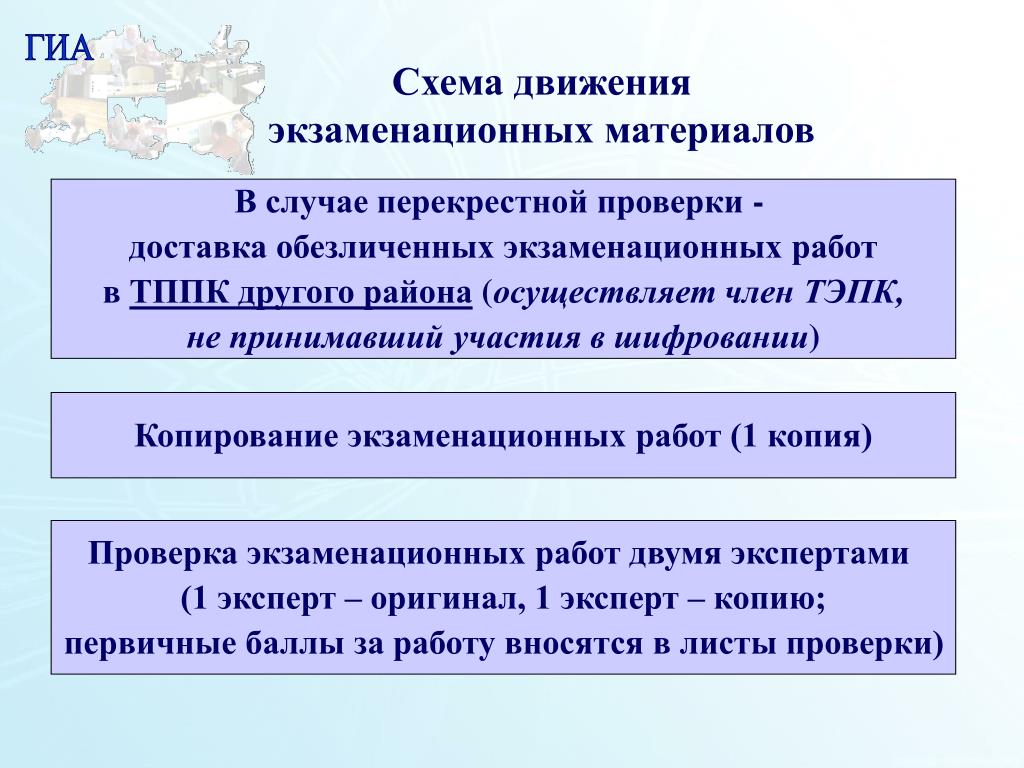 ГИА

Схема движения экзаменационных материалов

В случае перекрестной проверки - доставка обезличенных экзаменационных работ в ТППК другого района (осуществляет член ТЭПК, не принимавший участия в шифровании)

Копирование экзаменационных работ (1 копия)

Проверка экзаменационных работ двумя экспертами (1 эксперт – оригинал, 1 эксперт – копию; первичные баллы за работу вносятся в листы проверки)